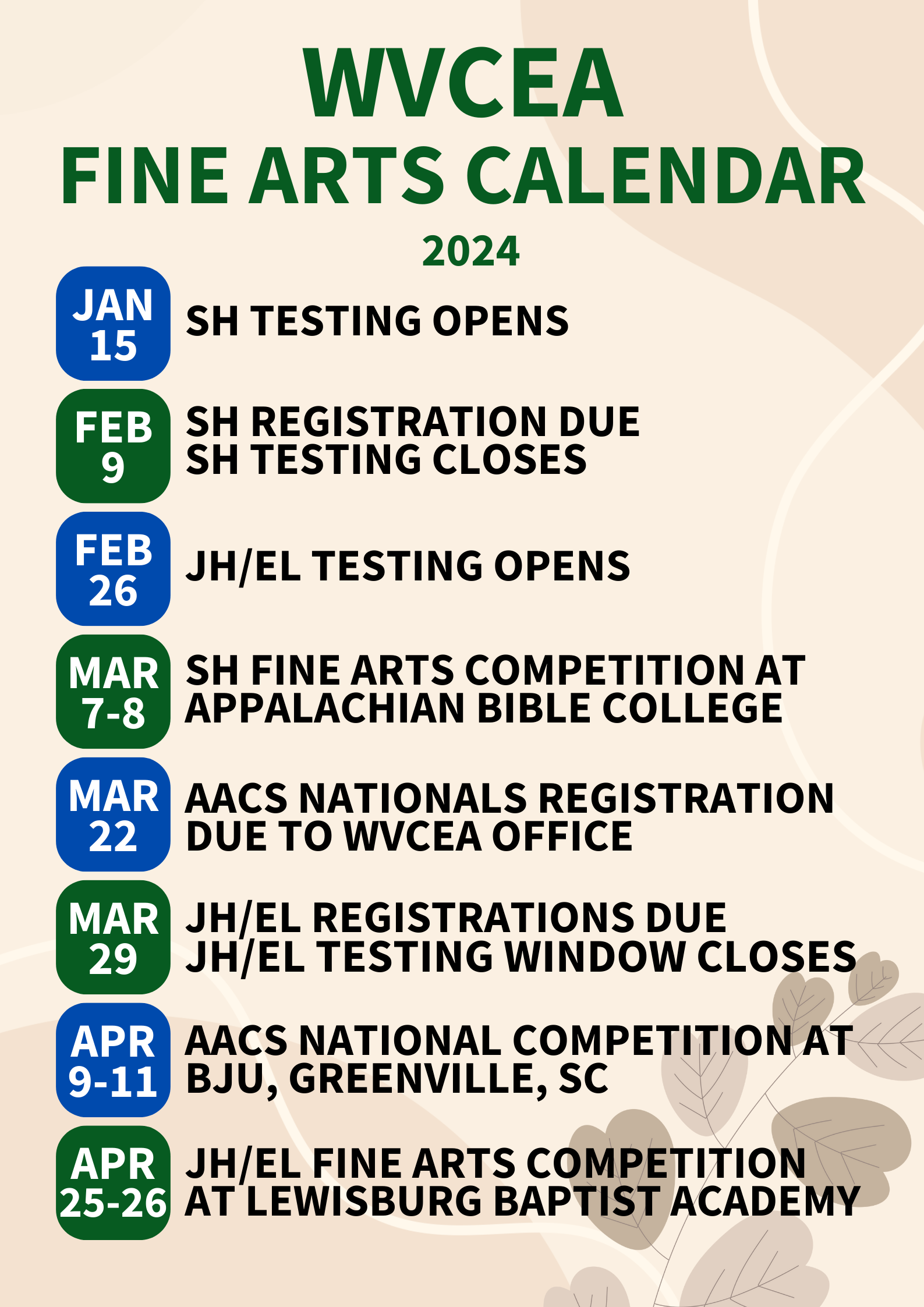 WVCEA
FINE ARTS CALENDAR
2024

JAN 15
SH TESTING OPENS

FEB 9
SH REGISTRATION DUE
SH TESTING CLOSES

FEB 26
JH/EL TESTING OPENS

MAR 7-8
SH FINE ARTS COMPETITION AT APPALACHIAN BIBLE COLLEGE

MAR 22
AACS NATIONALS REGISTRATION DUE TO WVCEA OFFICE

MAR 29
JH/EL REGISTRATIONS DUE
JH/EL TESTING WINDOW CLOSES

APR 9-11
AACS NATIONAL COMPETITION AT BJU, GREENVILLE, SC

APR 25-26
JH/EL FINE ARTS COMPETITION AT LEWISBURG BAPTIST ACADEMY